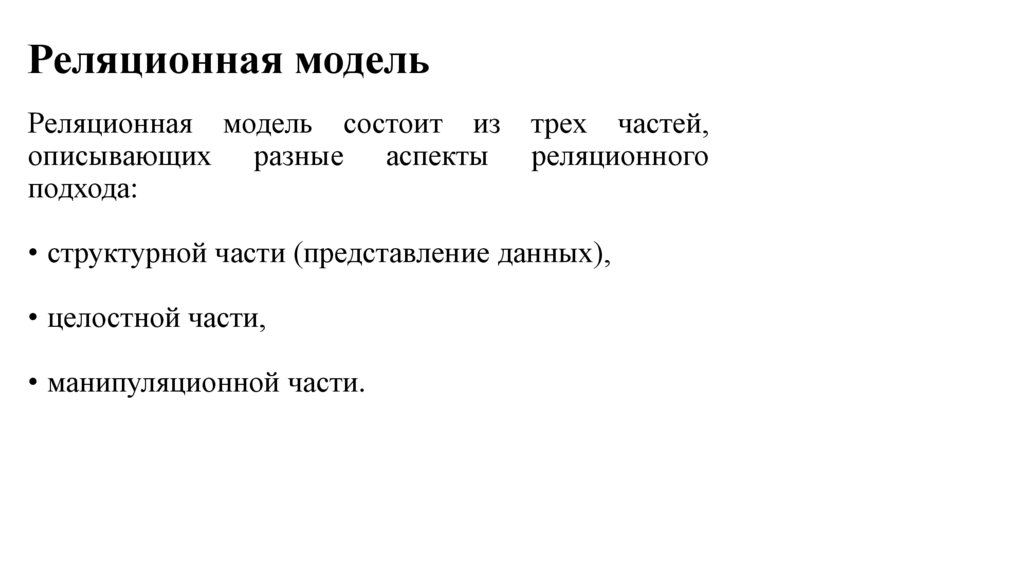 Реляционная модель

Реляционная модель состоит из трех частей, описывающих разные аспекты реляционного подхода:

• структурной части (представление данных),

• целостной части,

• манипуляционной части.